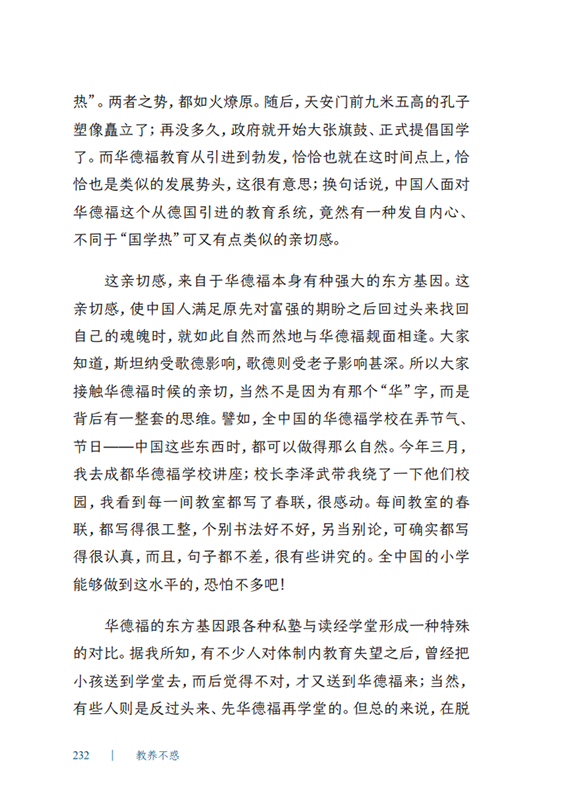 热”。两者之势，都如火燎原。随后，天安门前九米五高的孔子塑像矗立了；再没多久，政府就开始大张旗鼓、正式提倡国学了。而华德福教育从引进到勃发，恰恰也就在这时间点上，恰恰也是类似的发展势头，这很有意思；换句话说，中国人面对华德福这个从德国引进的教育系统，竟然有一种发自内心、不同于“国学热”可又有点类似的亲切感。

这亲切感，来自于华德福本身有种强大的东方基因。这亲切感，使中国人满足原先对富强的期盼之后回过头来找回自己的魂魄时，就如此自然而然地与华德福觌面相逢。大家知道，斯坦纳受歌德影响，歌德则受老子影响甚深。所以大家接触华德福时候的亲切，当然不是因为有那个“华”字，而是背后有一整套的思维。譬如，全中国的华德福学校在弄节气、节日——中国这些东西时，都可以做得那么自然。今年三月，我去成都华德福学校讲座；校长李泽武带我绕了一下他们校园，我看到每一间教室都写了春联，很感动。每间教室的春联，都写得很工整，个别书法好不好，另当别论，可确实都写得很认真，而且，句子都不差，很有些讲究的。全中国的小学能够做到这水平的，恐怕不多吧！

华德福的东方基因跟各种私塾与读经学堂形成一种特殊的对比。据我所知，有不少人对体制内教育失望之后，曾经把小孩送到学堂去，而后觉得不对，才又送到华德福来；当然，有些人则是反过头来、先华德福再学堂的。但总的来说，在脱

232 | 教养不惑